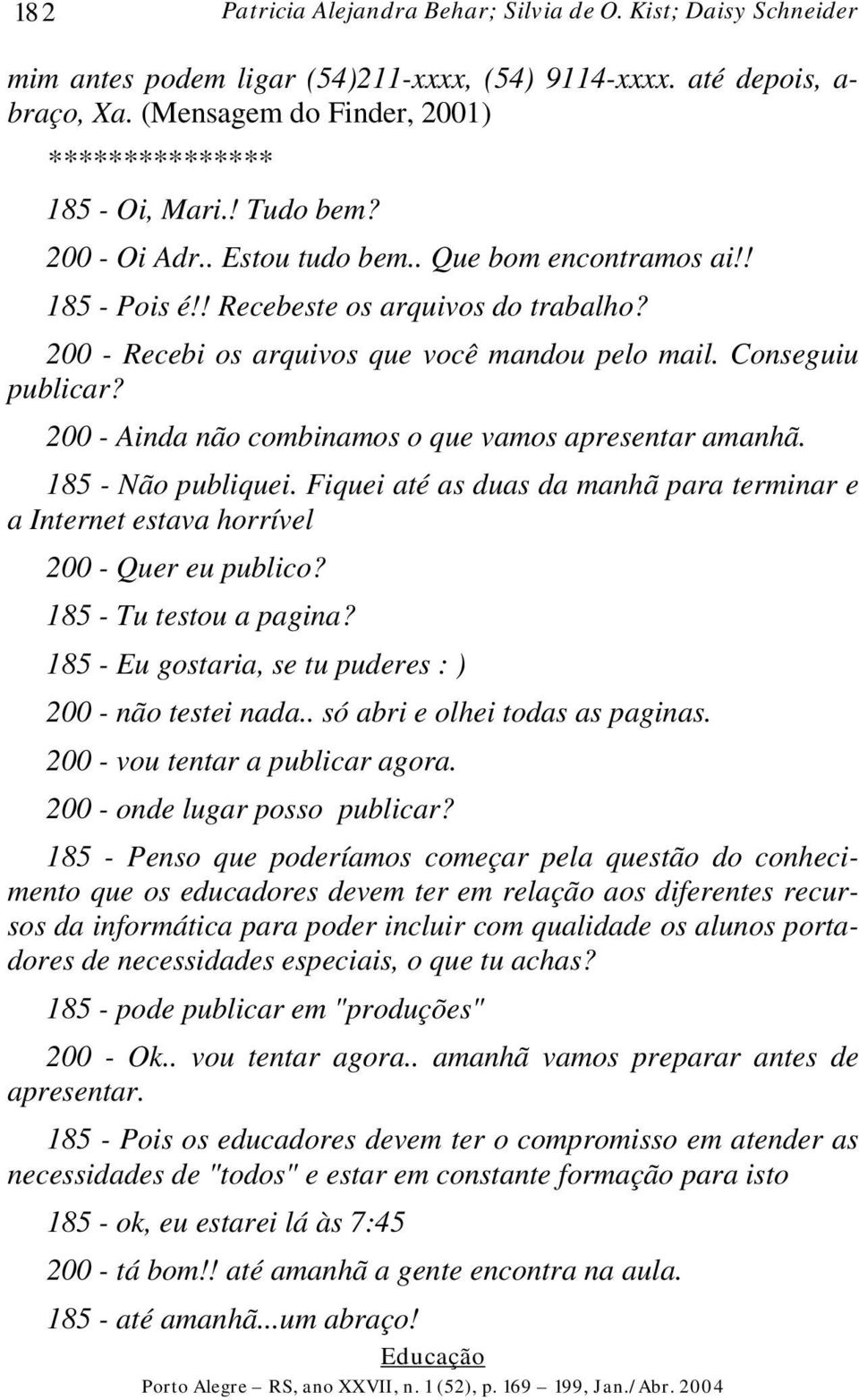 182 Patricia Alejandra Behar; Silvia de O. Kist; Daisy Schneider

mim antes podem ligar (54)211-xxxx, (54) 9114-xxxx. até depois, abraço, Xa. (Mensagem do Finder, 2001)

**************

185 - Oi, Mari.! Tudo bem?

200 - Oi Adr.. Estou tudo bem.. Que bom encontramos ai!!

185 - Pois é!! Recebeste os arquivos do trabalho?

200 - Recebi os arquivos que você mandou pelo mail. Conseguiu publicar?

200 - Ainda não combinamos o que vamos apresentar amanhã.

185 - Não publiquei. Fiquei até as duas da manhã para terminar e a Internet estava horrível

200 - Quer eu publico?

185 - Tu testou a pagina?

185 - Eu gostaria, se tu puderes : )

200 - não testei nada.. só abri e olhei todas as paginas.

200 - vou tentar a publicar agora.

200 - onde lugar posso publicar?

185 - Penso que poderíamos começar pela questão do conhecimento que os educadores devem ter em relação aos diferentes recursos da informática para poder incluir com qualidade os alunos portadores de necessidades especiais, o que tu achas?

185 - pode publicar em "produções"

200 - Ok.. vou tentar agora.. amanhã vamos preparar antes de apresentar.

185 - Pois os educadores devem ter o compromisso em atender as necessidades de "todos" e estar em constante formação para isto

185 - ok, eu estarei lá às 7:45

200 - tá bom!! até amanhã a gente encontra na aula.

185 - até amanhã...um abraço!

Educação
Porto Alegre – RS, ano XXVII, n. 1 (52), p. 169 – 199, Jan./Abr. 2004